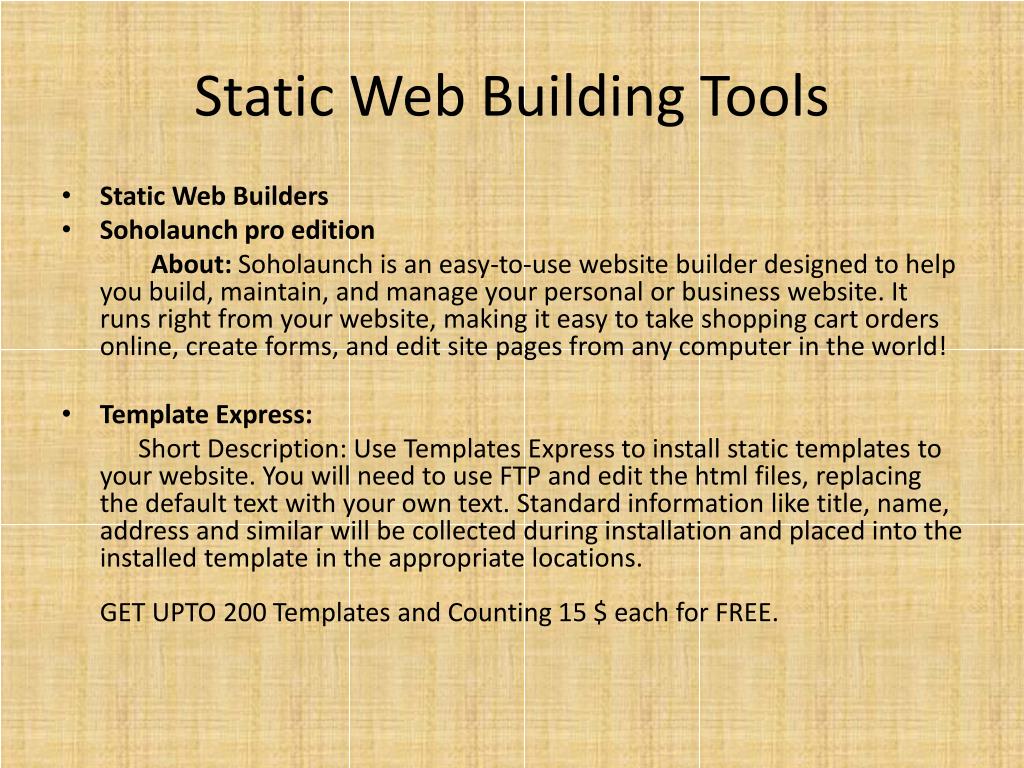 Static Web Building Tools

• Static Web Builders
• Soholaunch pro edition

About: Soholaunch is an easy-to-use website builder designed to help you build, maintain, and manage your personal or business website. It runs right from your website, making it easy to take shopping cart orders online, create forms, and edit site pages from any computer in the world!

• Template Express:

Short Description: Use Templates Express to install static templates to your website. You will need to use FTP and edit the html files, replacing the default text with your own text. Standard information like title, name, address and similar will be collected during installation and placed into the installed template in the appropriate locations.

GET UPTO 200 Templates and Counting 15 $ each for FREE.